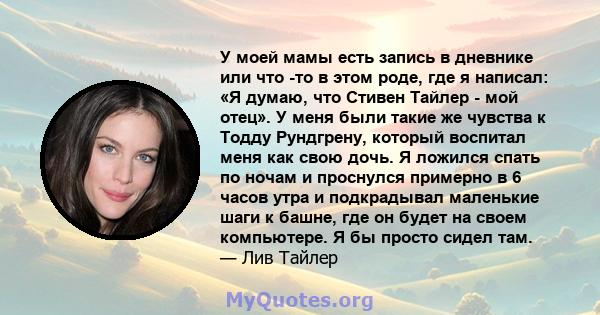 У моей мамы есть запись в дневнике или что -то в этом роде, где я написал: «Я думаю, что Стивен Тайлер - мой отец». У меня были такие же чувства к Тодду Рундгрену, который воспитал меня как свою дочь. Я ложился спать по ночам и проснулся примерно в 6 часов утра и подкрадывал маленькие шаги к башне, где он будет на своем компьютере. Я бы просто сидел там.
— Лив Тайлер

MyQuotes.org